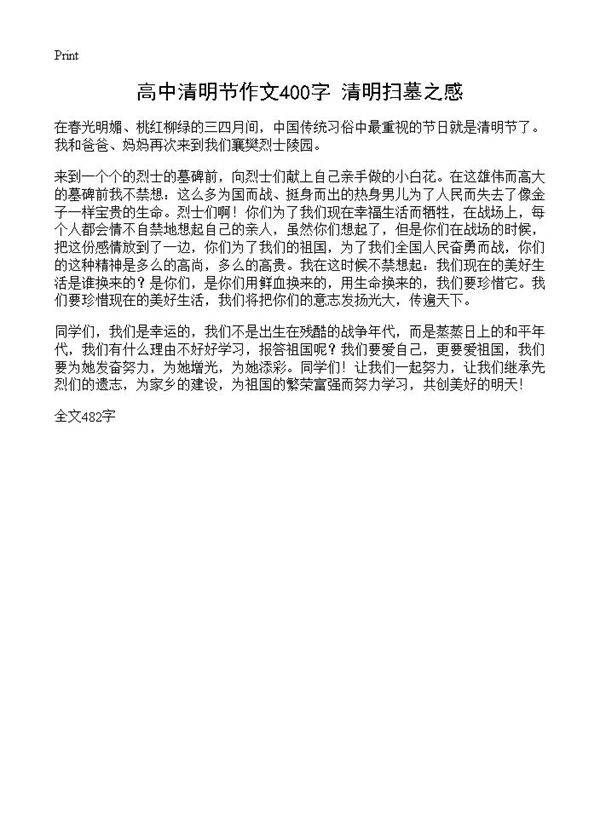 Print

高中清明节作文400字 清明扫墓之感

在春光明媚、桃红柳绿的三四月间，中国传统习俗中最重视的节日就是清明节了。我和爸爸、妈妈再次来到我们襄樊烈士陵园。

来到一个个的烈士的墓碑前，向烈士们献上自己亲手做的小白花。在这雄伟而高大的墓碑前我不禁想：这么多为国而战、挺身而出的热身男儿为了人民而失去了像金子一样宝贵的生命。烈士们啊！你们为了我们现在幸福生活而牺牲，在战场上，每个人都会情不自禁地想起自己的亲人，虽然你们想起了，但是你们在战场的时候，把这份感情放到了一边，你们为了我们的祖国，为了我们全国人民奋勇而战，你们的这种精神是多么的高尚，多么的高贵。我在这时候不禁想起：我们现在的美好生活是谁换来的？是你们，是你们用鲜血换来的，用生命换来的，我们要珍惜它。我们要珍惜现在的美好生活，我们将把你们的意志发扬光大，传遍天下。

同学们，我们是幸运的，我们不是出生在残酷的战争年代，而是蒸蒸日上的和平年代，我们有什么理由不好好学习，报答祖国呢？我们要爱自己，更要爱祖国，我们要为她发奋努力，为她增光，为她添彩。同学们！让我们一起努力，让我们继承先烈们的遗志，为家乡的建设，为祖国的繁荣富强而努力学习，共创美好的明天！

全文482字